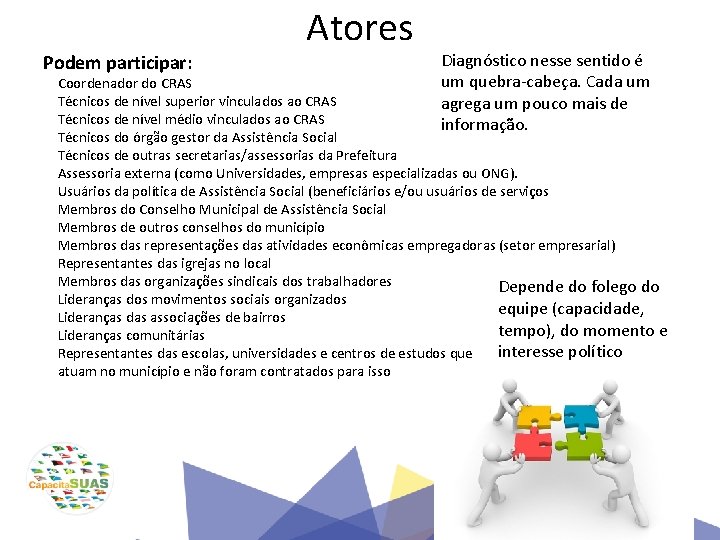 Atores

Podem participar:
Coordenador do CRAS
Técnicos de nível superior vinculados ao CRAS
Técnicos de nível médio vinculados ao CRAS
Técnicos do órgão gestor da Assistência Social
Técnicos de outras secretarias/assessorias da Prefeitura
Assessoria externa (como Universidades, empresas especializadas ou ONG).
Usuários da política de Assistência Social (beneficiários e/ou usuários de serviços
Membros do Conselho Municipal de Assistência Social
Membros de outros conselhos do município
Membros das representações das atividades econômicas empregadoras (setor empresarial)
Representantes das igrejas no local
Membros das organizações sindicais dos trabalhadores
Lideranças dos movimentos sociais organizados
Lideranças das associações de bairros
Lideranças comunitárias
Representantes das escolas, universidades e centros de estudos que atuam no município e não foram contratados para isso

Diagnóstico nesse sentido é um quebra-cabeça. Cada um agrega um pouco mais de informação.

Depende do folego do equipe (capacidade, tempo), do momento e interesse político

CapacitaSUAS